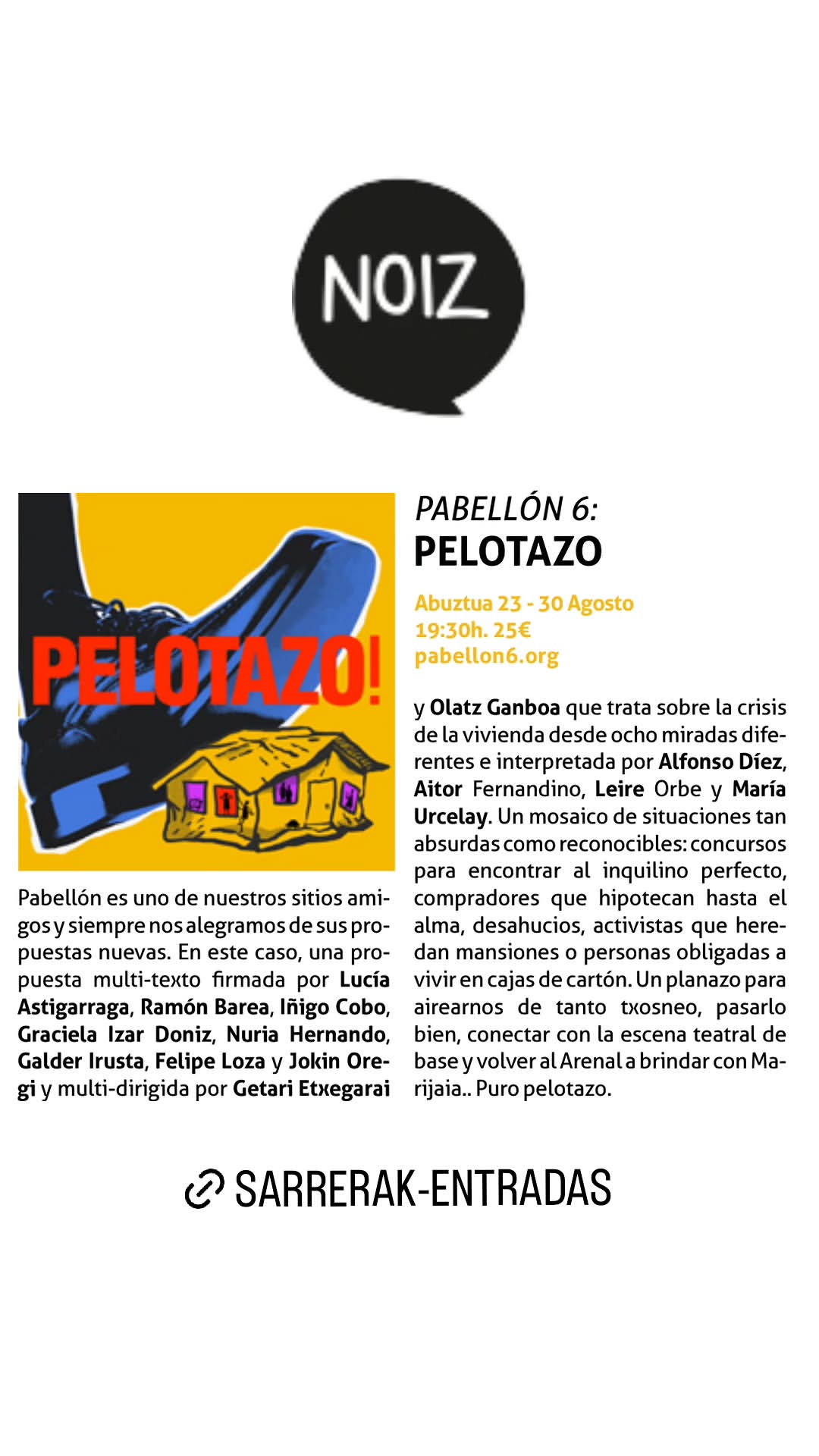 NOIZ

PELOTAZO!

PABELLÓN 6:
PELOTAZO

Abuztua 23 - 30 Agosto
19:30h. 25€
pabellon6.org

Pabellón es uno de nuestros sitios amigos y siempre nos alegramos de sus propuestas nuevas. En este caso, una propuesta multi-texto firmada por Lucía Astigarraga, Ramón Barea, Iñigo Cobo, Graciela Izar Doniz, Nuria Hernando, Galder Irusta, Felipe Loza y Jokin Oregi y multi-dirigida por Getari Etxegarai y Olatz Ganboa que trata sobre la crisis de la vivienda desde ocho miradas diferentes e interpretada por Alfonso Díez, Aitor Fernandino, Leire Orbe y María Urcelay. Un mosaico de situaciones tan absurdas como reconocibles: concursos para encontrar al inquilino perfecto, compradores que hipotecan hasta el alma, desahucios, activistas que heredan mansiones o personas obligadas a vivir en cajas de cartón. Un planazo para airearnos de tanto txosneo, pasarlo bien, conectar con la escena teatral de base y volver al Arenal a brindar con Marijaia.. Puro pelotazo.

SARRERAK-ENTRADAS